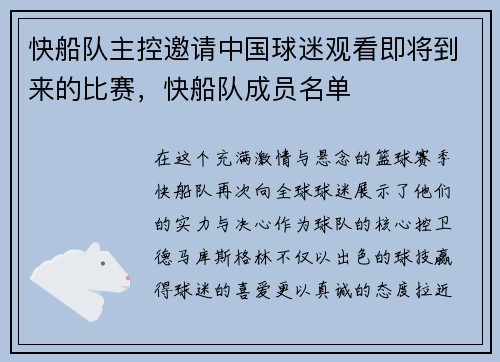 快船队主控邀请中国球迷观看即将到来的比赛，快船队成员名单

在这个充满激情与悬念的篮球赛季快船队再次向全球球迷展示了他们的实力与决心作为球队的核心控卫德马库斯格林不仅以出色的球技赢得球迷的喜爱更以真诚的态度拉近